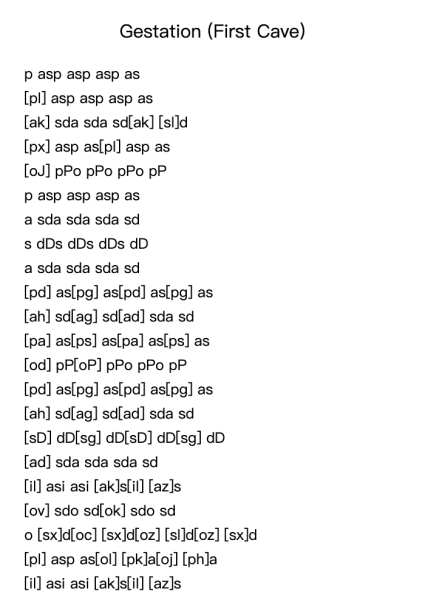 Gestation (First Cave)

p asp asp asp as
[pl] asp asp asp as
[ak] sda sda sd[ak] [sl]d
[px] asp as[pl] asp as
[oJ] pPo pPo pPo pP
p asp asp asp as
a sda sda sda sd
s dDs dDs dDs dD
a sda sda sda sd
[pd] as[pg] as[pd] as[pg] as
[ah] sd[ag] sd[ad] sda sd
[pa] as[ps] as[pa] as[ps] as
[od] pP[oP] pPo pPo pP
[pd] as[pg] as[pd] as[pg] as
[ah] sd[ag] sd[ad] sda sd
[sD] dD[sg] dD[sD] dD[sg] dD
[ad] sda sda sda sd
[il] asi asi [ak]s[il] [az]s
[ov] sdo sd[ok] sdo sd
o [sx]d[oc] [sx]d[oz] [sl]d[oz] [sx]d
[pl] asp as[ol] [pk]a[oj] [ph]a
[il] asi asi [ak]s[il] [az]s